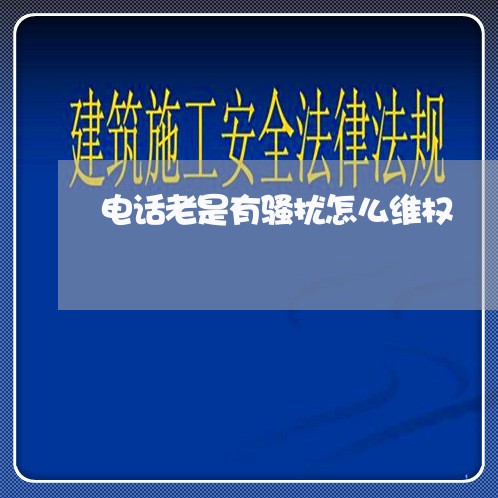 建筑施工安全法律法规

电话老是有骚扰怎么维权